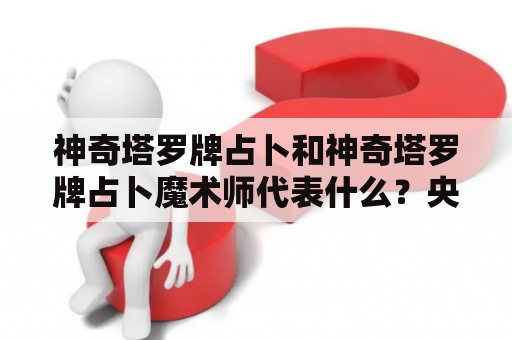 神奇塔罗牌占卜和神奇塔罗牌占卜魔术师代表什么？央